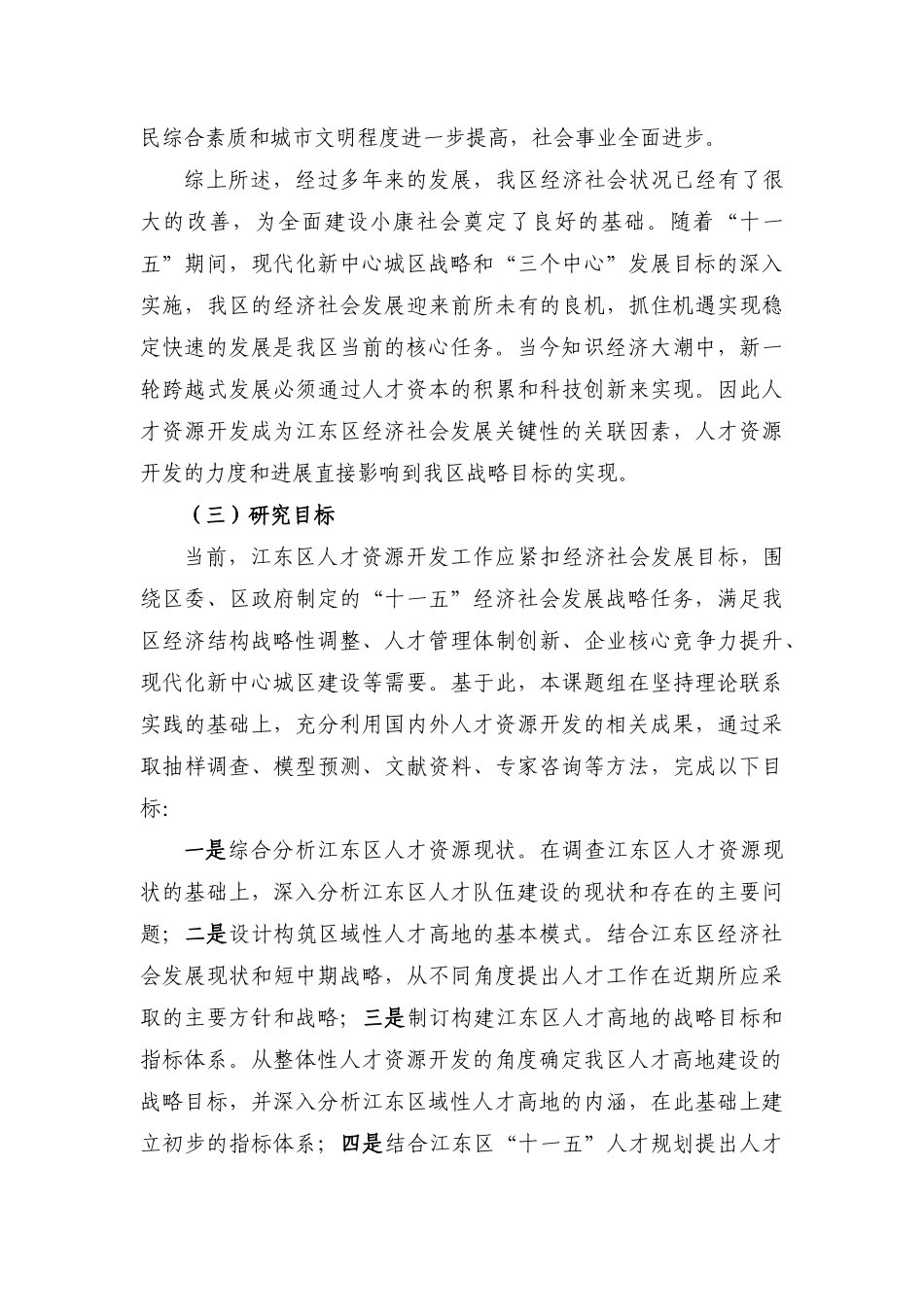 民综合素质和城市文明程度进一步提高，社会事业全面进步。

综上所述，经过多年来的发展，我区经济社会状况已经有了很大的改善，为全面建设小康社会奠定了良好的基础。随着“十一五”期间，现代化新中心城区战略和“三个中心”发展目标的深入实施，我区的经济社会发展迎来前所未有的良机，抓住机遇实现稳定快速的发展是我区当前的核心任务。当今知识经济大潮中，新一轮跨越式发展必须通过人才资本的积累和科技创新来实现。因此人才资源开发成为江东区经济社会发展关键性的关联因素，人才资源开发的力度和进展直接影响到我区战略目标的实现。

（三）研究目标

当前，江东区人才资源开发工作应紧扣经济社会发展目标，围绕区委、区政府制定的“十一五”经济社会发展战略任务，满足我区经济结构战略性调整、人才管理体制创新、企业核心竞争力提升、现代化新中心城区建设等需要。基于此，本课题组在坚持理论联系实践的基础上，充分利用国内外人才资源开发的相关成果，通过采取抽样调查、模型预测、文献资料、专家咨询等方法，完成以下目标:

一是综合分析江东区人才资源现状。在调查江东区人才资源现状的基础上，深入分析江东区人才队伍建设的现状和存在的主要问题；二是设计构筑区域性人才高地的基本模式。结合江东区经济社会发展现状和短中期战略，从不同角度提出人才工作在近期所应采取的主要方针和战略；三是制订构建江东区人才高地的战略目标和指标体系。从整体性人才资源开发的角度确定我区人才高地建设的战略目标，并深入分析江东区域性人才高地的内涵，在此基础上建立初步的指标体系；四是结合江东区“十一五”人才规划提出人才